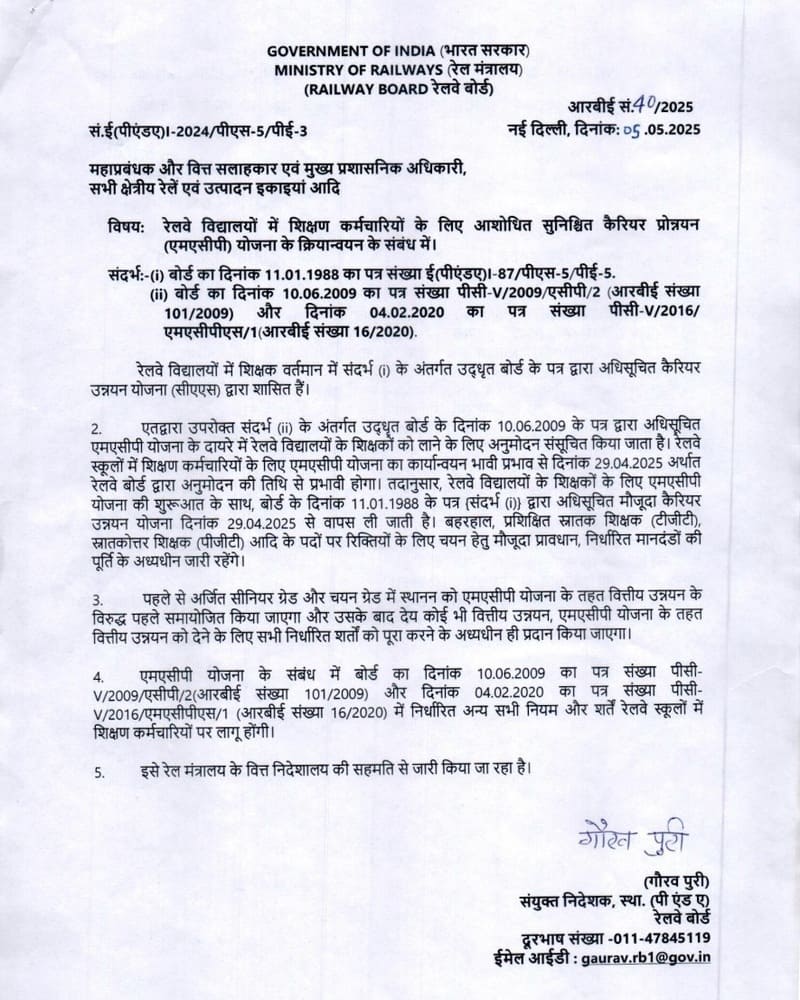 GOVERNMENT OF INDIA (भारत सरकार)
MINISTRY OF RAILWAYS (रेल मंत्रालय)
(RAILWAY BOARD रेलवे बोर्ड)

आरबीई सं.40/2025

सं.ई(पीएंडए)I-2024/पीएस-5/पीई-3

नई दिल्ली, दिनांक: 05.05.2025

महाप्रबंधक और वित्त सलाहकार एवं मुख्य प्रशासनिक अधिकारी,
सभी क्षेत्रीय रेलें एवं उत्पादन इकाइयां आदि

विषय: रेलवे विद्यालयों में शिक्षण कर्मचारियों के लिए आशोधित सुनिश्चित कैरियर प्रोन्नयन (एमएसीपी) योजना के क्रियान्वयन के संबंध में।

संदर्भ:-(i) बोर्ड का दिनांक 11.01.1988 का पत्र संख्या ई(पीएंडए)I-87/पीएस-5/पीई-5.
(ii) बोर्ड का दिनांक 10.06.2009 का पत्र संख्या पीसी-V/2009/एसीपी/2 (आरबीई संख्या 101/2009) और दिनांक 04.02.2020 का पत्र संख्या पीसी-V/2016/एमएसीपीएस/1(आरबीई संख्या 16/2020).

रेलवे विद्यालयों में शिक्षक वर्तमान में संदर्भ (i) के अंतर्गत उद्धृत बोर्ड के पत्र द्वारा अधिसूचित कैरियर उन्नयन योजना (सीएएस) द्वारा शासित हैं।

2. एतद्वारा उपरोक्त संदर्भ (ii) के अंतर्गत उद्धृत बोर्ड के दिनांक 10.06.2009 के पत्र द्वारा अधिसूचित एमएसीपी योजना के दायरे में रेलवे विद्यालयों के शिक्षकों को लाने के लिए अनुमोदन संसूचित किया जाता है। रेलवे स्कूलों में शिक्षण कर्मचारियों के लिए एमएसीपी योजना का कार्यान्वयन भावी प्रभाव से दिनांक 29.04.2025 अर्थात रेलवे बोर्ड द्वारा अनुमोदन की तिथि से प्रभावी होगा। तदानुसार, रेलवे विद्यालयों के शिक्षकों के लिए एमएसीपी योजना की शुरूआत के साथ, बोर्ड के दिनांक 11.01.1988 के पत्र (संदर्भ (i)) द्वारा अधिसूचित मौजूदा कैरियर उन्नयन योजना दिनांक 29.04.2025 से वापस ली जाती है। बहरहाल, प्रशिक्षित स्नातक शिक्षक (टीजीटी), स्नातकोत्तर शिक्षक (पीजीटी) आदि के पदों पर रिक्तियों के लिए चयन हेतु मौजूदा प्रावधान, निर्धारित मानदंडों की पूर्ति के अध्यधीन जारी रहेंगे।

3. पहले से अर्जित सीनियर ग्रेड और चयन ग्रेड में स्थानन को एमएसीपी योजना के तहत वित्तीय उन्नयन के विरुद्ध पहले समायोजित किया जाएगा और उसके बाद देय कोई भी वित्तीय उन्नयन, एमएसीपी योजना के तहत वित्तीय उन्नयन को देने के लिए सभी निर्धारित शर्तों को पूरा करने के अध्यधीन ही प्रदान किया जाएगा।

4. एमएसीपी योजना के संबंध में बोर्ड का दिनांक 10.06.2009 का पत्र संख्या पीसी-V/2009/एसीपी/2(आरबीई संख्या 101/2009) और दिनांक 04.02.2020 का पत्र संख्या पीसी-V/2016/एमएसीपीएस/1 (आरबीई संख्या 16/2020) में निर्धारित अन्य सभी नियम और शर्तें रेलवे स्कूलों में शिक्षण कर्मचारियों पर लागू होंगी।

5. इसे रेल मंत्रालय के वित्त निदेशालय की सहमति से जारी किया जा रहा है।

गौरव पुरी
(गौरव पुरी)
संयुक्त निदेशक, स्था. (पी एंड ए)
रेलवे बोर्ड
दूरभाष संख्या -011-47845119
ईमेल आईडी : gaurav.rb1@gov.in